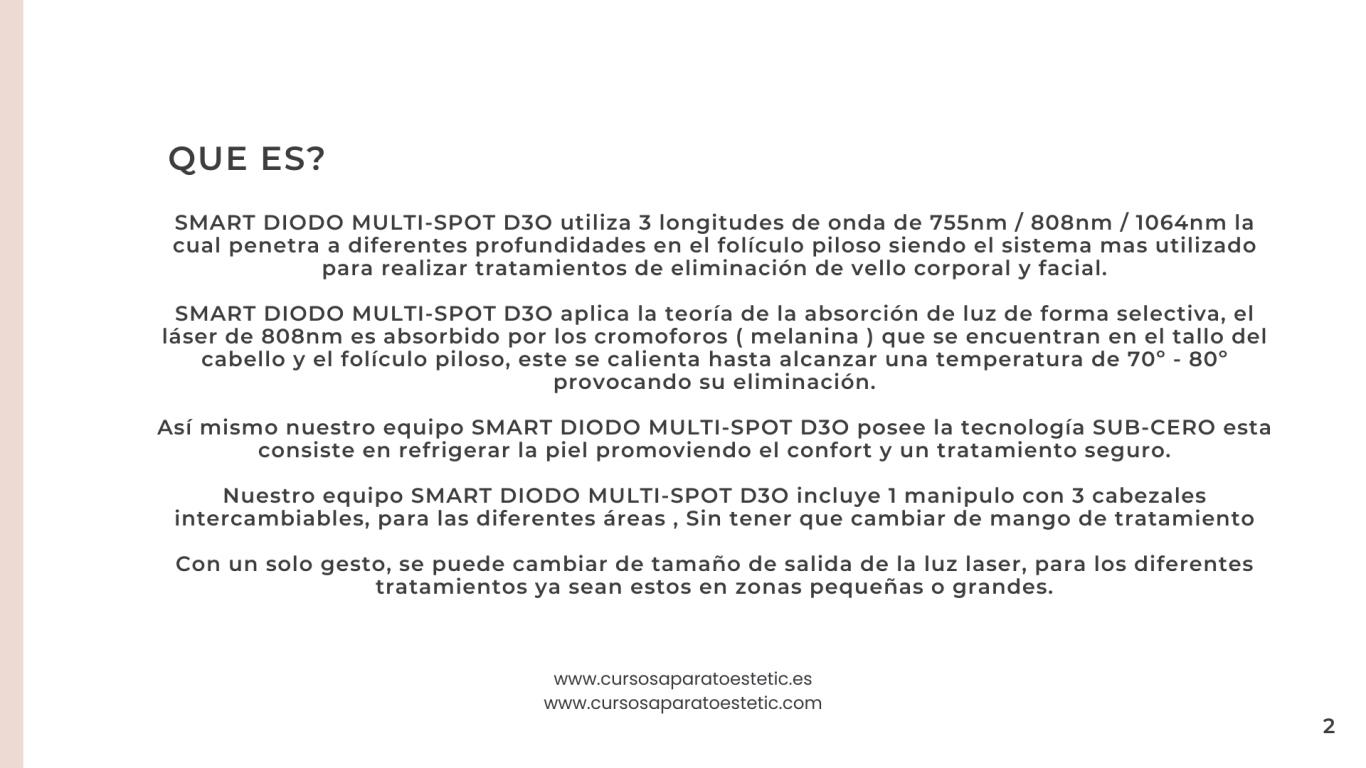 QUE ES?

SMART DIODO MULTI-SPOT D3O utiliza 3 longitudes de onda de 755nm / 808nm / 1064nm la cual penetra a diferentes profundidades en el folículo piloso siendo el sistema mas utilizado para realizar tratamientos de eliminación de vello corporal y facial.

SMART DIODO MULTI-SPOT D3O aplica la teoría de la absorción de luz de forma selectiva, el láser de 808nm es absorbido por los cromoforos ( melanina ) que se encuentran en el tallo del cabello y el folículo piloso, este se calienta hasta alcanzar una temperatura de 70° - 80° provocando su eliminación.

Así mismo nuestro equipo SMART DIODO MULTI-SPOT D3O posee la tecnología SUB-CERO esta consiste en refrigerar la piel promoviendo el confort y un tratamiento seguro.

Nuestro equipo SMART DIODO MULTI-SPOT D3O incluye 1 manipulo con 3 cabezales intercambiables, para las diferentes áreas , Sin tener que cambiar de mango de tratamiento

Con un solo gesto, se puede cambiar de tamaño de salida de la luz laser, para los diferentes tratamientos ya sean estos en zonas pequeñas o grandes.

www.cursosaparatoestetic.es
www.cursosaparatoestetic.com

2